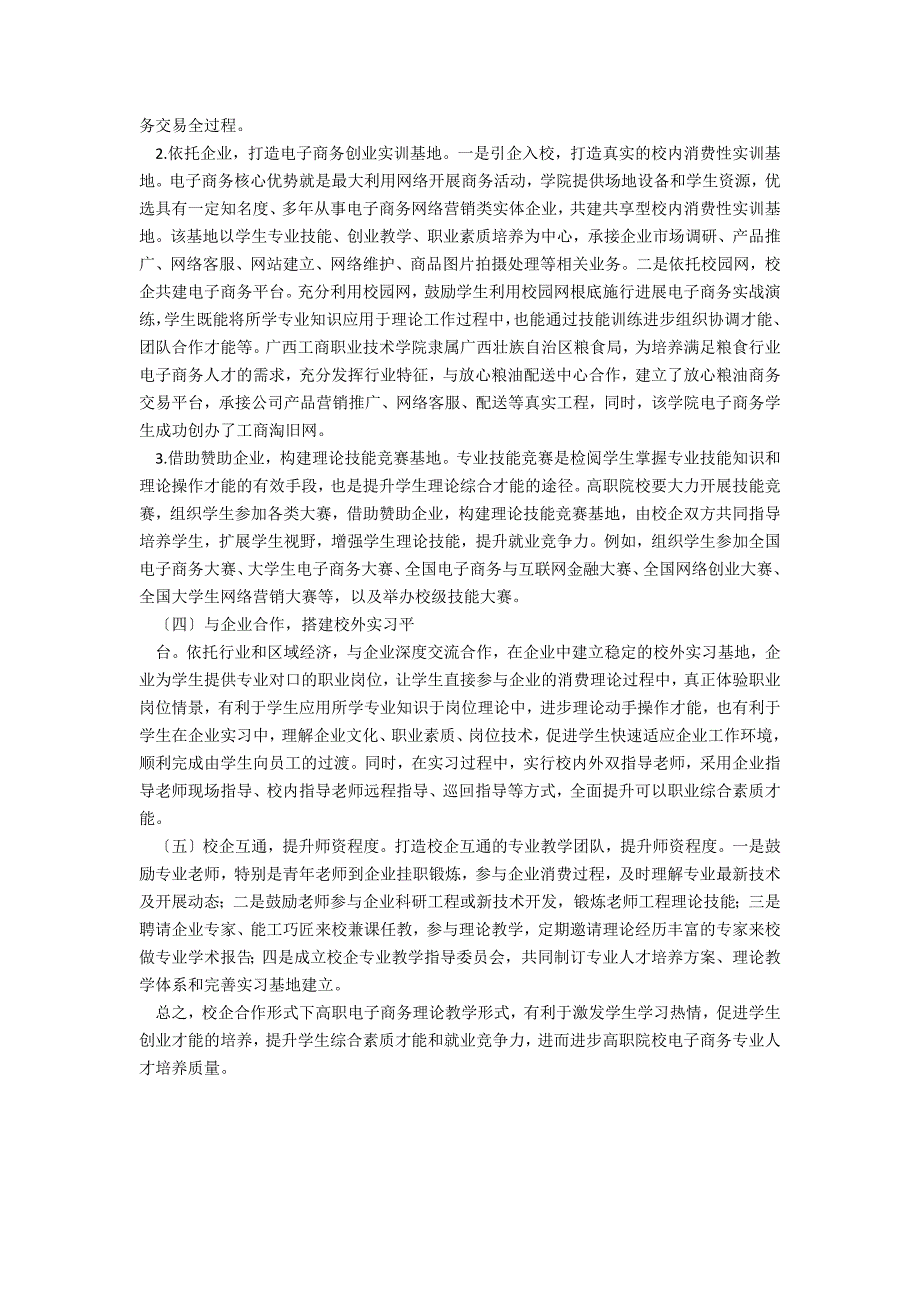 务交易全过程。

2.依托企业，打造电子商务创业实训基地。一是引企入校，打造真实的校内消费性实训基地。电子商务核心优势就是最大利用网络开展商务活动，学院提供场地设备和学生资源，优选具有一定知名度、多年从事电子商务网络营销类实体企业，共建共享型校内消费性实训基地。该基地以学生专业技能、创业教学、职业素质培养为中心，承接企业市场调研、产品推广、网络客服、网站建立、网络维护、商品图片拍摄处理等相关业务。二是依托校园网，校企共建电子商务平台。充分利用校园网，鼓励学生利用校园网根底施行进展电子商务实战演练，学生既能将所学专业知识应用于理论工作过程中，也能通过技能训练进步组织协调才能、团队合作才能等。广西工商职业技术学院隶属广西壮族自治区粮食局，为培养满足粮食行业电子商务人才的需求，充分发挥行业特征，与放心粮油配送中心合作，建立了放心粮油商务交易平台，承接公司产品营销推广、网络客服、配送等真实工程，同时，该学院电子商务学生成功创办了工商淘旧网。

3.借助赞助企业，构建理论技能竞赛基地。专业技能竞赛是检阅学生掌握专业技能知识和理论操作才能的有效手段，也是提升学生理论综合才能的途径。高职院校要大力开展技能竞赛，组织学生参加各类大赛，借助赞助企业，构建理论技能竞赛基地，由校企双方共同指导培养学生，扩展学生视野，增强学生理论技能，提升就业竞争力。例如，组织学生参加全国电子商务大赛、大学生电子商务大赛、全国电子商务与互联网金融大赛、全国网络创业大赛、全国大学生网络营销大赛等，以及举办校级技能大赛。

〔四〕与企业合作，搭建校外实习平

台。依托行业和区域经济，与企业深度交流合作，在企业中建立稳定的校外实习基地，企业为学生提供专业对口的职业岗位，让学生直接参与企业的消费理论过程中，真正体验职业岗位情景，有利于学生应用所学专业知识于岗位理论中，进步理论动手操作才能，也有利于学生在企业实习中，理解企业文化、职业素质、岗位技术，促进学生快速适应企业工作环境，顺利完成由学生向员工的过渡。同时，在实习过程中，实行校内外双指导老师，采用企业指导老师现场指导、校内指导老师远程指导、巡回指导等方式，全面提升可以职业综合素质才能。

〔五〕校企互通，提升师资程度。打造校企互通的专业教学团队，提升师资程度。一是鼓励专业老师，特别是青年老师到企业挂职锻炼，参与企业消费过程，及时理解专业最新技术及开展动态；二是鼓励老师参与企业科研工程或新技术开发，锻炼老师工程理论技能；三是聘请企业专家、能工巧匠来校兼课任教，参与理论教学，定期邀请理论经历丰富的专家来校做专业学术报告；四是成立校企专业教学指导委员会，共同制订专业人才培养方案、理论教学体系和完善实习基地建立。

总之，校企合作形式下高职电子商务理论教学形式，有利于激发学生学习热情，促进学生创业才能的培养，提升学生综合素质才能和就业竞争力，进而进步高职院校电子商务专业人才培养质量。